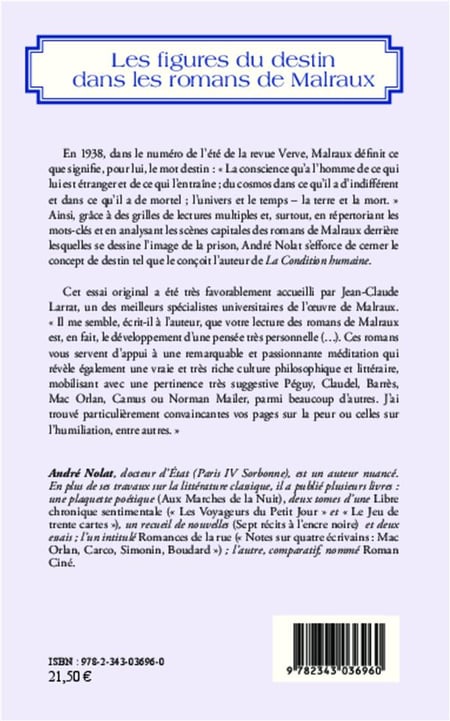 Les figures du destin dans les romans de Malraux

En 1938, dans le numéro de l'été de la revue Verve, Malraux définit ce que signifie, pour lui, le mot destin : « La conscience qu'a l'homme de ce qui lui est étranger et de ce qui l'entraîne ; du cosmos dans ce qu'il a d'indifférent et dans ce qu'il a de mortel ; l'univers et le temps – la terre et la mort. » Ainsi, grâce à des grilles de lectures multiples et, surtout, en répertoriant les mots-clés et en analysant les scènes capitales des romans de Malraux derrière lesquelles se dessine l'image de la prison, André Nolat s'efforce de cerner le concept de destin tel que le conçoit l'auteur de La Condition humaine.

Cet essai original a été très favorablement accueilli par Jean-Claude Larrat, un des meilleurs spécialistes universitaires de l'œuvre de Malraux. « Il me semble, écrit-il à l'auteur, que votre lecture des romans de Malraux est, en fait, le développement d'une pensée très personnelle (...). Ces romans vous servent d'appui à une remarquable et passionnante méditation qui révèle également une vraie et très riche culture philosophique et littéraire, mobilisant avec une pertinence très suggestive Péguy, Claudel, Barrès, Mac Orlan, Camus ou Norman Mailer, parmi beaucoup d'autres. J'ai trouvé particulièrement convaincantes vos pages sur la peur ou celles sur l'humiliation, entre autres. »

André Nolat, docteur d'État (Paris IV Sorbonne), est un auteur nuancé. En plus de ses travaux sur la littérature classique, il a publié plusieurs livres : une plaquette poétique (Aux Marches de la Nuit), deux tomes d'une Libre chronique sentimentale (« Les Voyageurs du Petit Jour » et « Le Jeu de trente cartes »), un recueil de nouvelles (Sept récits à l'encre noire) et deux essais ; l'un intitulé Romances de la rue (« Notes sur quatre écrivains : Mac Orlan, Carco, Simonin, Boudard ») ; l'autre, comparatif, nommé Roman Ciné.

ISBN : 978-2-343-03696-0
21,50 €

9 782343 036960